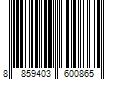 8 859403 600865